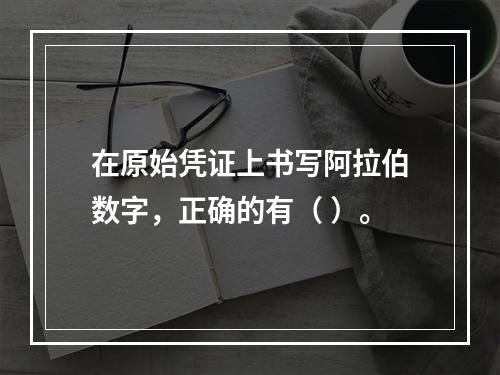 在原始凭证上书写阿拉伯数字，正确的有（ ）。